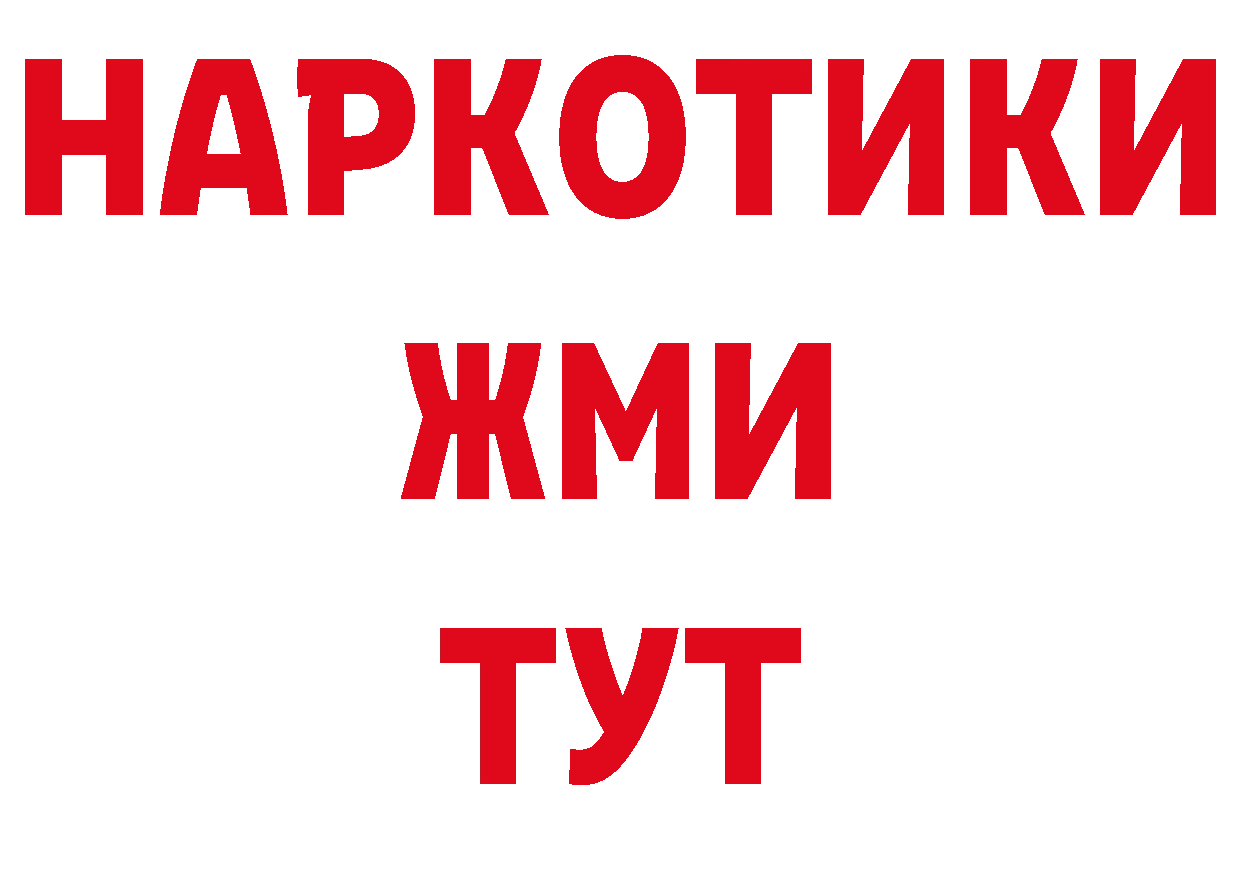 НАРКОТИКИ
ЖМИ
ТУТ